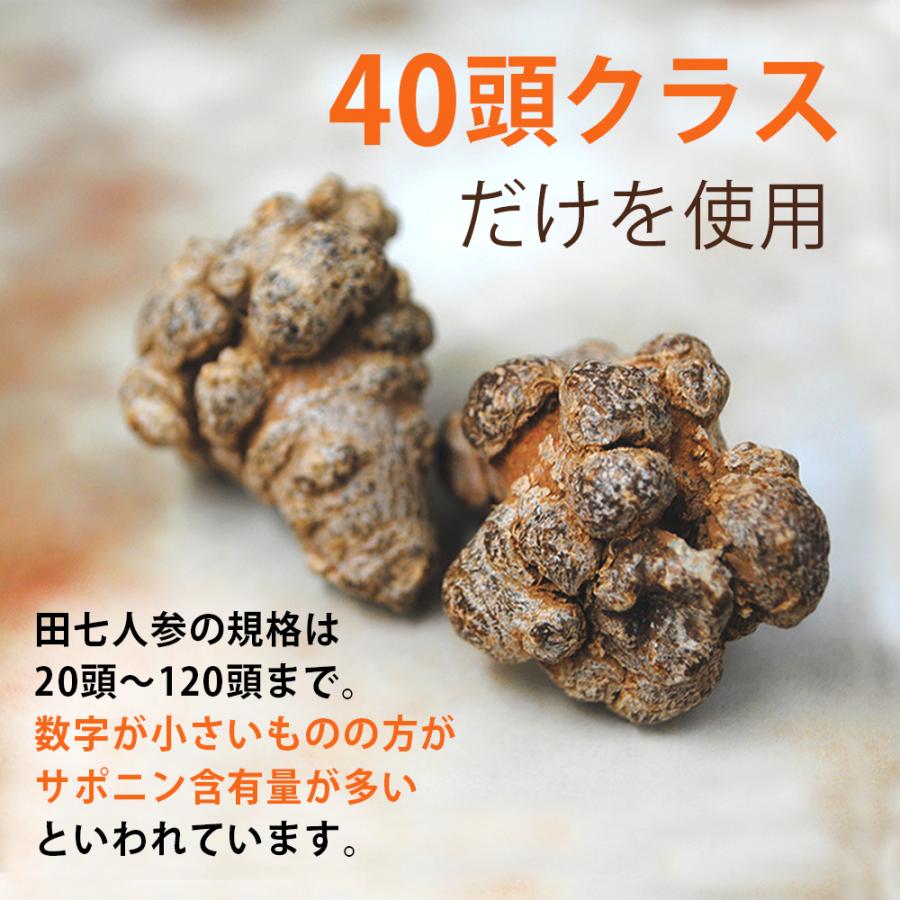 40頭クラス
だけを使用

田七人参の規格は
20頭～120頭まで。
数字が小さいものの方が
サポニン含有量が多い
といわれています。